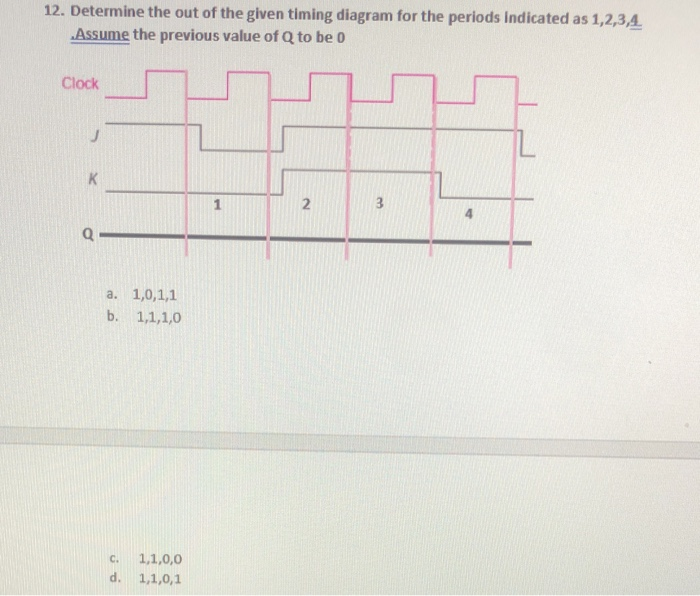 12. Determine the out of the given timing diagram for the periods indicated as 1,2,3,4 .Assume the previous value of Q to be 0

Clock

J

K

Q

1

2

3

4

a. 1,0,1,1
b. 1,1,1,0

c. 1,1,0,0
d. 1,1,0,1